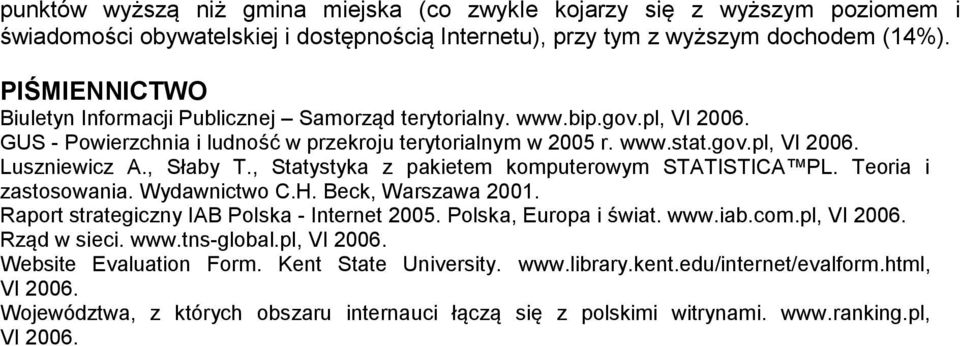 punktów wyższą niż gmina miejska (co zwykle kojarzy się z wyższym poziomem i świadomości obywatelskiej i dostępnością Internetu), przy tym z wyższym dochodem (14%).

PIŚMIENNICTWO

Biuletyn Informacji Publicznej – Samorząd terytorialny. www.bip.gov.pl, VI 2006.
GUS - Powierzchnia i ludność w przekroju terytorialnym w 2005 r. www.stat.gov.pl, VI 2006.
Luszniewicz A., Słaby T., Statystyka z pakietem komputerowym STATISTICA™PL. Teoria i zastosowania. Wydawnictwo C.H. Beck, Warszawa 2001.
Raport strategiczny IAB Polska - Internet 2005. Polska, Europa i świat. www.iab.com.pl, VI 2006.
Rząd w sieci. www.tns-global.pl, VI 2006.
Website Evaluation Form. Kent State University. www.library.kent.edu/internet/evalform.html, VI 2006.
Województwa, z których obszaru internauci łączą się z polskimi witrynami. www.ranking.pl, VI 2006.